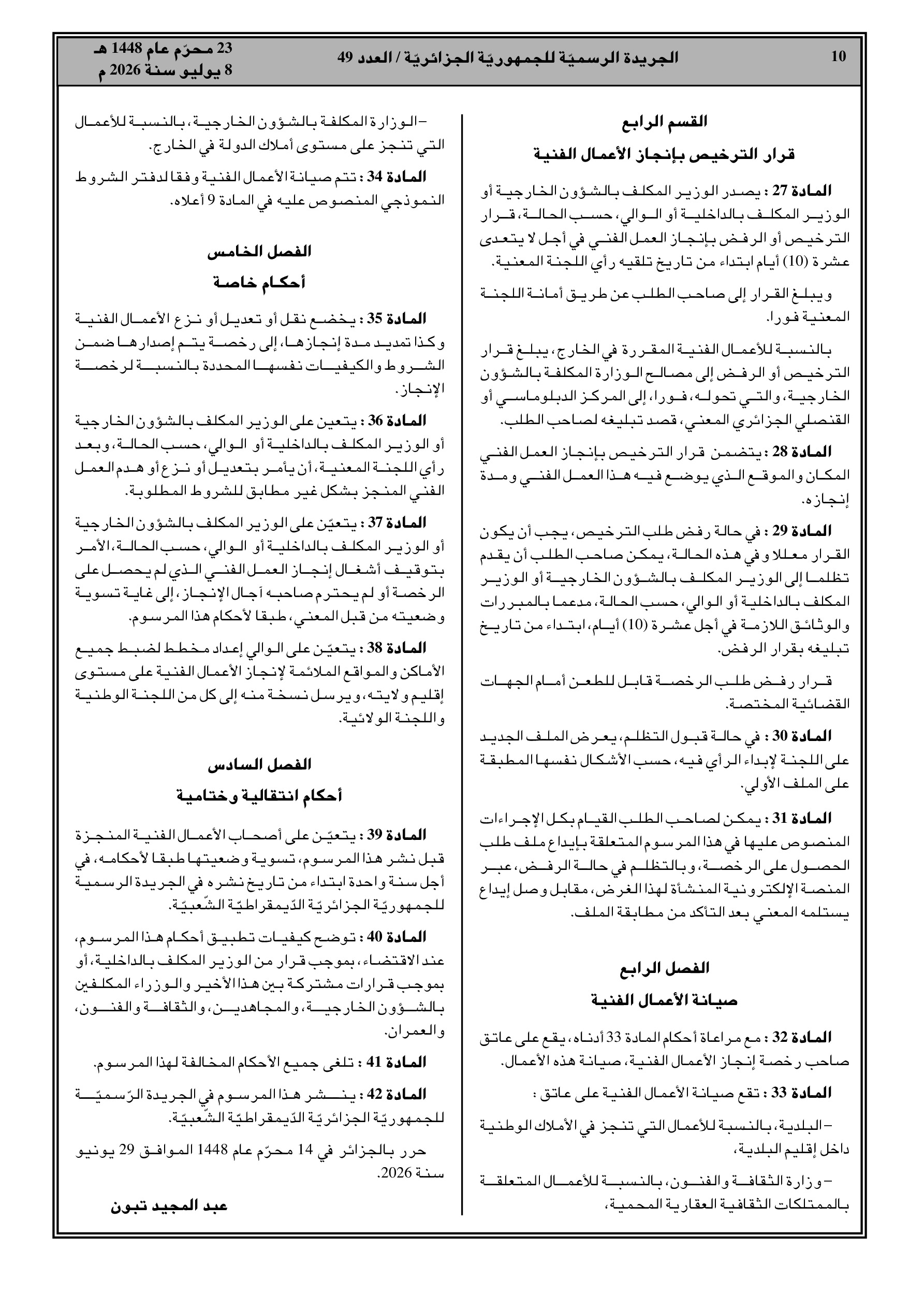 10

الجريدة الرسميّة للجمهوريّة الجزائريّة / العدد 49

23 محرّم عام 1448 هـ
8 يوليو سنة 2026 م

القسم الرابع

قرار الترخيص بإنجاز الأعمال الفنية

المادة 27 : يصدر الوزير المكلف بالشؤون الخارجية أو الوزير المكلف بالداخلية أو الوالي، حسب الحالة، قرار الترخيص أو الرفض بإنجاز العمل الفني في أجل لا يتعدى عشرة (10) أيام ابتداء من تاريخ تلقيه رأي اللجنة المعنية.

ويبلغ القرار إلى صاحب الطلب عن طريق أمانة اللجنة المعنية فورا.

بالنسبة للأعمال الفنية المقررة في الخارج، يبلغ قرار الترخيص أو الرفض إلى مصالح الوزارة المكلفة بالشؤون الخارجية، والتي تحوله، فورا، إلى المركز الدبلوماسي أو القنصلي الجزائري المعني، قصد تبليغه لصاحب الطلب.

المادة 28 : يتضمن قرار الترخيص بإنجاز العمل الفني المكان والموقع الذي يوضع فيه هذا العمل الفني ومدة إنجازه.

المادة 29 : في حالة رفض طلب الترخيص، يجب أن يكون القرار معللا وفي هذه الحالة، يمكن صاحب الطلب أن يقدم تظلما إلى الوزير المكلف بالشؤون الخارجية أو الوزير المكلف بالداخلية أو الوالي، حسب الحالة، مدعما بالمبررات والوثائق اللازمة في أجل عشرة (10) أيام، ابتداء من تاريخ تبليغه بقرار الرفض.

قرار رفض طلب الرخصة قابل للطعن أمام الجهات القضائية المختصة.

المادة 30 : في حالة قبول التظلم، يعرض الملف الجديد على اللجنة لإبداء الرأي فيه، حسب الأشكال نفسها المطبقة على الملف الأولي.

المادة 31 : يمكن لصاحب الطلب القيام بكل الإجراءات المنصوص عليها في هذا المرسوم المتعلقة بإيداع ملف طلب الحصول على الرخصة، وبالتظلم في حالة الرفض، عبر المنصة الإلكترونية المنشأة لهذا الغرض، مقابل وصل إيداع يستلمه المعني بعد التأكد من مطابقة الملف.

الفصل الرابع

صيانة الأعمال الفنية

المادة 32 : مع مراعاة أحكام المادة 33 أدناه، يقع على عاتق صاحب رخصة إنجاز الأعمال الفنية، صيانة هذه الأعمال.

المادة 33 : تقع صيانة الأعمال الفنية على عاتق :

– البلدية، بالنسبة للأعمال التي تنجز في الأملاك الوطنية داخل إقليم البلدية،

– وزارة الثقافة والفنون، بالنسبة للأعمال المتعلقة بالممتلكات الثقافية العقارية المحمية،

– الوزارة المكلفة بالشؤون الخارجية، بالنسبة للأعمال التي تنجز على مستوى أملاك الدولة في الخارج.

المادة 34 : تتم صيانة الأعمال الفنية وفقا لدفتر الشروط النموذجي المنصوص عليه في المادة 9 أعلاه.

الفصل الخامس

أحكام خاصة

المادة 35 : يخضع نقل أو تعديل أو نزع الأعمال الفنية وكذا تمديد مدة إنجازها، إلى رخصة يتم إصدارها ضمن الشروط والكيفيات نفسها المحددة بالنسبة لرخصة الإنجاز.

المادة 36 : يتعين على الوزير المكلف بالشؤون الخارجية أو الوزير المكلف بالداخلية أو الوالي، حسب الحالة، وبعد رأي اللجنة المعنية، أن يأمر بتعديل أو نزع أو هدم العمل الفني المنجز بشكل غير مطابق للشروط المطلوبة.

المادة 37 : يتعيّن على الوزير المكلف بالشؤون الخارجية أو الوزير المكلف بالداخلية أو الوالي، حسب الحالة، الأمر بتوقيف أشغال إنجاز العمل الفني الذي لم يحصل على الرخصة أو لم يحترم صاحبه آجال الإنجاز، إلى غاية تسوية وضعيته من قبل المعني، طبقا لأحكام هذا المرسوم.

المادة 38 : يتعيّن على الوالي إعداد مخطط لضبط جميع الأماكن والمواقع الملائمة لإنجاز الأعمال الفنية على مستوى إقليم ولايته، ويرسل نسخة منه إلى كل من اللجنة الوطنية واللجنة الولائية.

الفصل السادس

أحكام انتقالية وختامية

المادة 39 : يتعيّن على أصحاب الأعمال الفنية المنجزة قبل نشر هذا المرسوم، تسوية وضعيتها طبقا لأحكامه، في أجل سنة واحدة ابتداء من تاريخ نشره في الجريدة الرسمية للجمهوريّة الجزائريّة الدّيمقراطيّة الشّعبيّة.

المادة 40 : توضح كيفيات تطبيق أحكام هذا المرسوم، عند الاقتضاء، بموجب قرار من الوزير المكلف بالداخلية، أو بموجب قرارات مشتركة بين هذا الأخير والوزراء المكلفين بالشؤون الخارجية، والمجاهدين، والثقافة والفنون، والعمران.

المادة 41 : تلغى جميع الأحكام المخالفة لهذا المرسوم.

المادة 42 : ينشر هذا المرسوم في الجريدة الرّسميّة للجمهوريّة الجزائريّة الدّيمقراطيّة الشّعبيّة.

حرر بالجزائر في 14 محرّم عام 1448 الموافق 29 يونيو سنة 2026.

عبد المجيد تبون